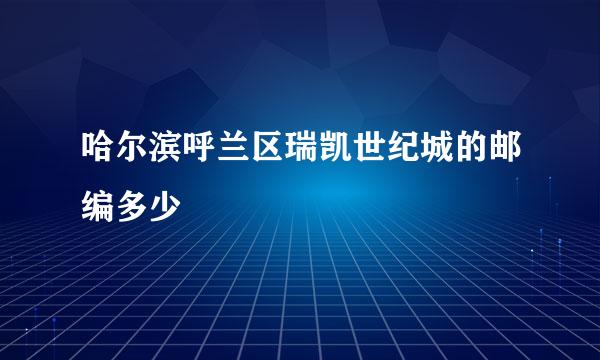 哈尔滨呼兰区瑞凯世纪城的邮编多少